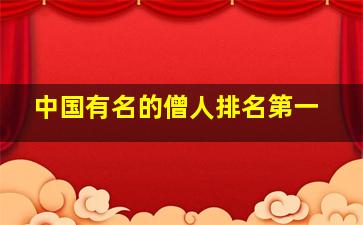 中国有名的僧人排名第一